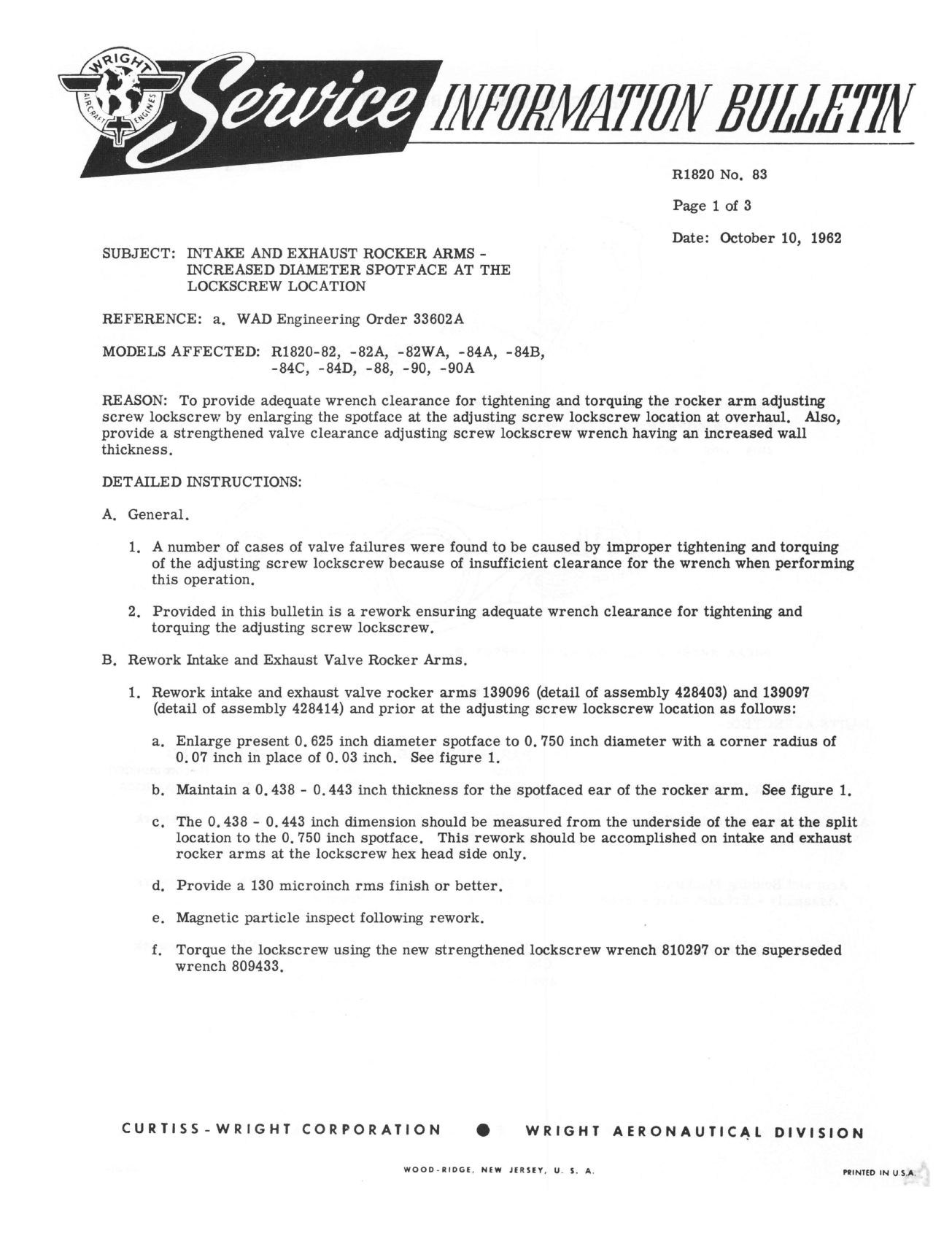 WRIGHT AIRCRAFT ENGINES

Service INFORMATION BULLETIN

R1820 No. 83

Page 1 of 3

Date: October 10, 1962

SUBJECT: INTAKE AND EXHAUST ROCKER ARMS - INCREASED DIAMETER SPOTFACE AT THE LOCKSCREW LOCATION

REFERENCE: a. WAD Engineering Order 33602A

MODELS AFFECTED: R1820-82, -82A, -82WA, -84A, -84B, -84C, -84D, -88, -90, -90A

REASON: To provide adequate wrench clearance for tightening and torquing the rocker arm adjusting screw lockscrew by enlarging the spotface at the adjusting screw lockscrew location at overhaul. Also, provide a strengthened valve clearance adjusting screw lockscrew wrench having an increased wall thickness.

DETAILED INSTRUCTIONS:

A. General.

1. A number of cases of valve failures were found to be caused by improper tightening and torquing of the adjusting screw lockscrew because of insufficient clearance for the wrench when performing this operation.

2. Provided in this bulletin is a rework ensuring adequate wrench clearance for tightening and torquing the adjusting screw lockscrew.

B. Rework Intake and Exhaust Valve Rocker Arms.

1. Rework intake and exhaust valve rocker arms 139096 (detail of assembly 428403) and 139097 (detail of assembly 428414) and prior at the adjusting screw lockscrew location as follows:

a. Enlarge present 0.625 inch diameter spotface to 0.750 inch diameter with a corner radius of 0.07 inch in place of 0.03 inch. See figure 1.

b. Maintain a 0.438 - 0.443 inch thickness for the spotfaced ear of the rocker arm. See figure 1.

c. The 0.438 - 0.443 inch dimension should be measured from the underside of the ear at the split location to the 0.750 inch spotface. This rework should be accomplished on intake and exhaust rocker arms at the lockscrew hex head side only.

d. Provide a 130 microinch rms finish or better.

e. Magnetic particle inspect following rework.

f. Torque the lockscrew using the new strengthened lockscrew wrench 810297 or the superseded wrench 809433.

CURTISS-WRIGHT CORPORATION ● WRIGHT AERONAUTICAL DIVISION

WOOD-RIDGE, NEW JERSEY, U. S. A.

PRINTED IN U.S.A.